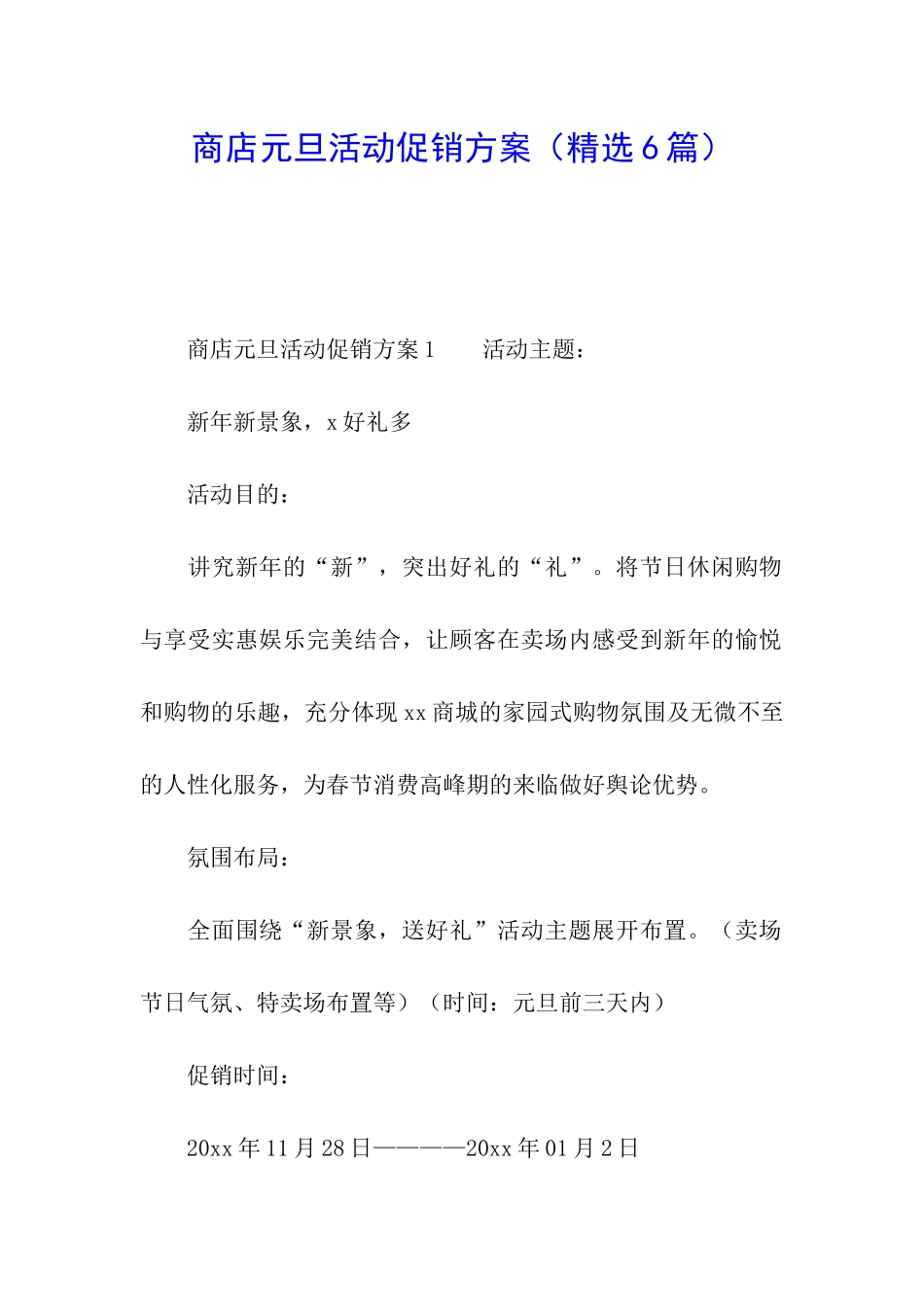 商店元旦活动促销方案（精选6篇）

商店元旦活动促销方案1　　活动主题：

新年新景象，x好礼多

活动目的：

讲究新年的“新”，突出好礼的“礼”。将节日休闲购物与享受实惠娱乐完美结合，让顾客在卖场内感受到新年的愉悦和购物的乐趣，充分体现xx商城的家园式购物氛围及无微不至的人性化服务，为春节消费高峰期的来临做好舆论优势。

氛围布局：

全面围绕“新景象，送好礼”活动主题展开布置。（卖场节日气氛、特卖场布置等）（时间：元旦前三天内）

促销时间：

20xx年11月28日————20xx年01月2日